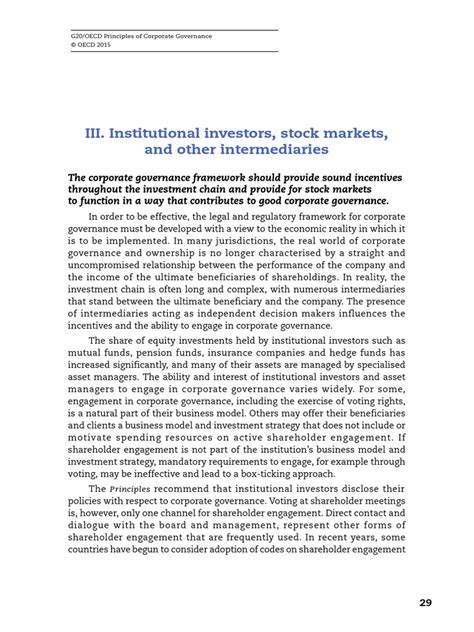 G20/OECD Principles of Corporate Governance
© OECD 2015

III. Institutional investors, stock markets, and other intermediaries

The corporate governance framework should provide sound incentives throughout the investment chain and provide for stock markets to function in a way that contributes to good corporate governance.

In order to be effective, the legal and regulatory framework for corporate governance must be developed with a view to the economic reality in which it is to be implemented. In many jurisdictions, the real world of corporate governance and ownership is no longer characterised by a straight and uncompromised relationship between the performance of the company and the income of the ultimate beneficiaries of shareholdings. In reality, the investment chain is often long and complex, with numerous intermediaries that stand between the ultimate beneficiary and the company. The presence of intermediaries acting as independent decision makers influences the incentives and the ability to engage in corporate governance.

The share of equity investments held by institutional investors such as mutual funds, pension funds, insurance companies and hedge funds has increased significantly, and many of their assets are managed by specialised asset managers. The ability and interest of institutional investors and asset managers to engage in corporate governance varies widely. For some, engagement in corporate governance, including the exercise of voting rights, is a natural part of their business model. Others may offer their beneficiaries and clients a business model and investment strategy that does not include or motivate spending resources on active shareholder engagement. If shareholder engagement is not part of the institution's business model and investment strategy, mandatory requirements to engage, for example through voting, may be ineffective and lead to a box-ticking approach.

The Principles recommend that institutional investors disclose their policies with respect to corporate governance. Voting at shareholder meetings is, however, only one channel for shareholder engagement. Direct contact and dialogue with the board and management, represent other forms of shareholder engagement that are frequently used. In recent years, some countries have begun to consider adoption of codes on shareholder engagement

29